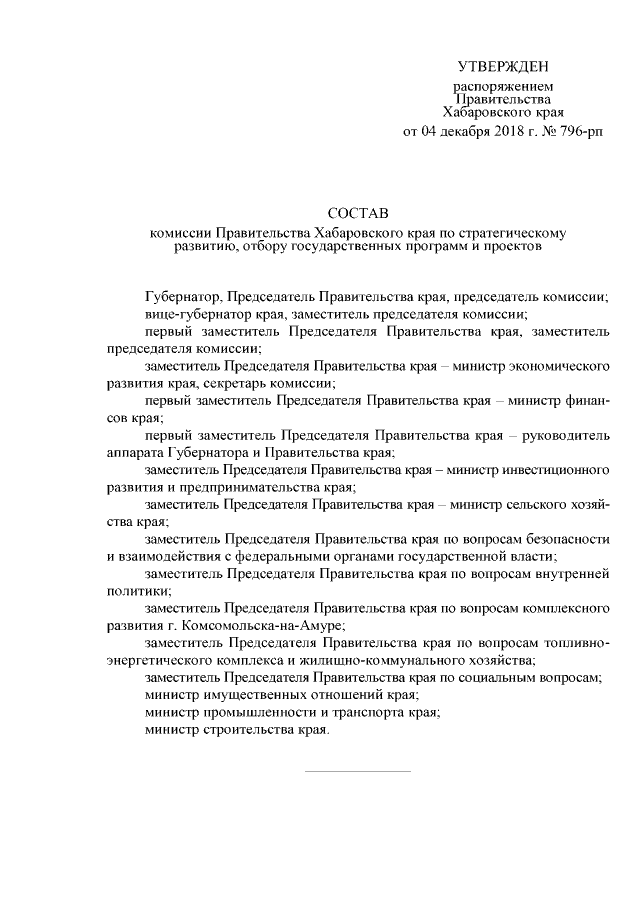 УТВЕРЖДЕН

распоряжением
Правительства
Хабаровского края
от 04 декабря 2018 г. № 796-рп

СОСТАВ
комиссии Правительства Хабаровского края по стратегическому развитию, отбору государственных программ и проектов

Губернатор, Председатель Правительства края, председатель комиссии;

вице-губернатор края, заместитель председателя комиссии;

первый заместитель Председателя Правительства края, заместитель председателя комиссии;

заместитель Председателя Правительства края – министр экономического развития края, секретарь комиссии;

первый заместитель Председателя Правительства края – министр финансов края;

первый заместитель Председателя Правительства края – руководитель аппарата Губернатора и Правительства края;

заместитель Председателя Правительства края – министр инвестиционного развития и предпринимательства края;

заместитель Председателя Правительства края – министр сельского хозяйства края;

заместитель Председателя Правительства края по вопросам безопасности и взаимодействия с федеральными органами государственной власти;

заместитель Председателя Правительства края по вопросам внутренней политики;

заместитель Председателя Правительства края по вопросам комплексного развития г. Комсомольска-на-Амуре;

заместитель Председателя Правительства края по вопросам топливно-энергетического комплекса и жилищно-коммунального хозяйства;

заместитель Председателя Правительства края по социальным вопросам;

министр имущественных отношений края;

министр промышленности и транспорта края;

министр строительства края.